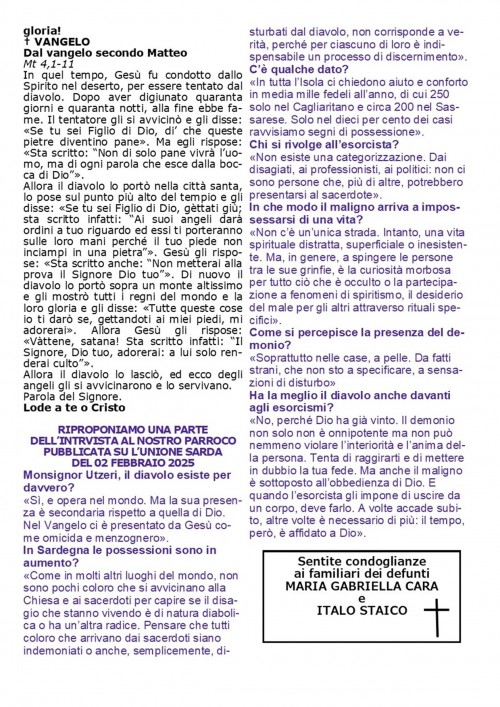 gloria!
† VANGELO
Dal vangelo secondo Matteo
Mt 4,1-11
In quel tempo, Gesù fu condotto dallo Spirito nel deserto, per essere tentato dal diavolo. Dopo aver digiunato quaranta giorni e quaranta notti, alla fine ebbe fame. Il tentatore gli si avvicinò e gli disse: «Se tu sei Figlio di Dio, di' che queste pietre diventino pane». Ma egli rispose: «Sta scritto: "Non di solo pane vivrà l'uomo, ma di ogni parola che esce dalla bocca di Dio"».
Allora il diavolo lo portò nella città santa, lo pose sul punto più alto del tempio e gli disse: «Se tu sei Figlio di Dio, gèttati giù; sta scritto infatti: "Ai suoi angeli darà ordini a tuo riguardo ed essi ti porteranno sulle loro mani perché il tuo piede non inciampi in una pietra"». Gesù gli rispose: «Sta scritto anche: "Non metterai alla prova il Signore Dio tuo"». Di nuovo il diavolo lo portò sopra un monte altissimo e gli mostrò tutti i regni del mondo e la loro gloria e gli disse: «Tutte queste cose io ti darò se, gettandoti ai miei piedi, mi adorerai». Allora Gesù gli rispose: «Vàttene, satana! Sta scritto infatti: "Il Signore, Dio tuo, adorerai: a lui solo renderai culto"».
Allora il diavolo lo lasciò, ed ecco degli angeli gli si avvicinarono e lo servivano.
Parola del Signore.
Lode a te o Cristo

RIPROPONIAMO UNA PARTE DELL'INTRVISTA AL NOSTRO PARROCO PUBBLICATA SU L'UNIONE SARDA DEL 02 FEBBRAIO 2025
Monsignor Utzeri, il diavolo esiste per davvero?
«Sì, e opera nel mondo. Ma la sua presenza è secondaria rispetto a quella di Dio. Nel Vangelo ci è presentato da Gesù come omicida e menzognero».
In Sardegna le possessioni sono in aumento?
«Come in molti altri luoghi del mondo, non sono pochi coloro che si avvicinano alla Chiesa e ai sacerdoti per capire se il disagio che stanno vivendo è di natura diabolica o ha un'altra radice. Pensare che tutti coloro che arrivano dai sacerdoti siano indemoniati o anche, semplicemente, disturbati dal diavolo, non corrisponde a verità, perché per ciascuno di loro è indispensabile un processo di discernimento».
C'è qualche dato?
«In tutta l'Isola ci chiedono aiuto e conforto in media mille fedeli all'anno, di cui 250 solo nel Cagliaritano e circa 200 nel Sassarese. Solo nel dieci per cento dei casi ravvisiamo segni di possessione».
Chi si rivolge all'esorcista?
«Non esiste una categorizzazione. Dai disagiati, ai professionisti, ai politici: non ci sono persone che, più di altre, potrebbero presentarsi al sacerdote».
In che modo il maligno arriva a impossessarsi di una vita?
«Non c'è un'unica strada. Intanto, una vita spirituale distratta, superficiale o inesistente. Ma, in genere, a spingere le persone tra le sue grinfie, è la curiosità morbosa per tutto ciò che è occulto o la partecipazione a fenomeni di spiritismo, il desiderio del male per gli altri attraverso rituali specifici».
Come si percepisce la presenza del demonio?
«Soprattutto nelle case, a pelle. Da fatti strani, che non sto a specificare, a sensazioni di disturbo»
Ha la meglio il diavolo anche davanti agli esorcismi?
«No, perché Dio ha già vinto. Il demonio non solo non è onnipotente ma non può nemmeno violare l'interiorità e l'anima della persona. Tenta di raggirarti e di mettere in dubbio la tua fede. Ma anche il maligno è sottoposto all'obbedienza di Dio. E quando l'esorcista gli impone di uscire da un corpo, deve farlo. A volte accade subito, altre volte è necessario di più: il tempo, però, è affidato a Dio».

Sentite condoglianze ai familiari dei defunti
MARIA GABRIELLA CARA
e
ITALO STAICO